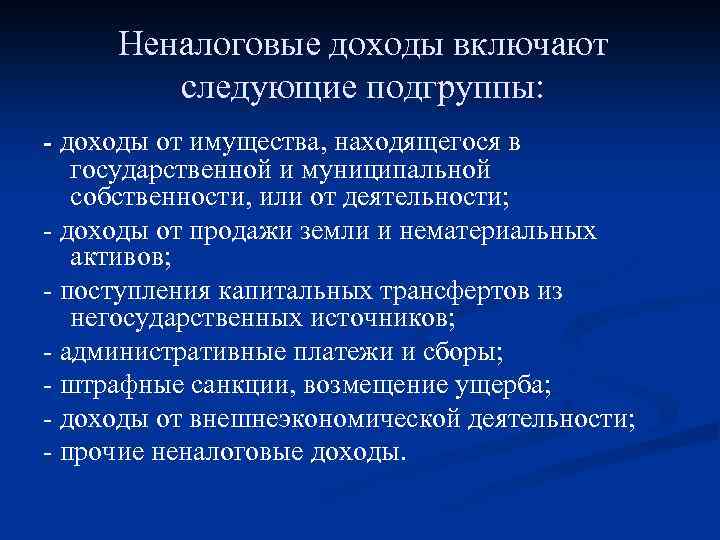 Неналоговые доходы включают следующие подгруппы:

- доходы от имущества, находящегося в государственной и муниципальной собственности, или от деятельности;

- доходы от продажи земли и нематериальных активов;

- поступления капитальных трансфертов из негосударственных источников;

- административные платежи и сборы;

- штрафные санкции, возмещение ущерба;

- доходы от внешнеэкономической деятельности;

- прочие неналоговые доходы.